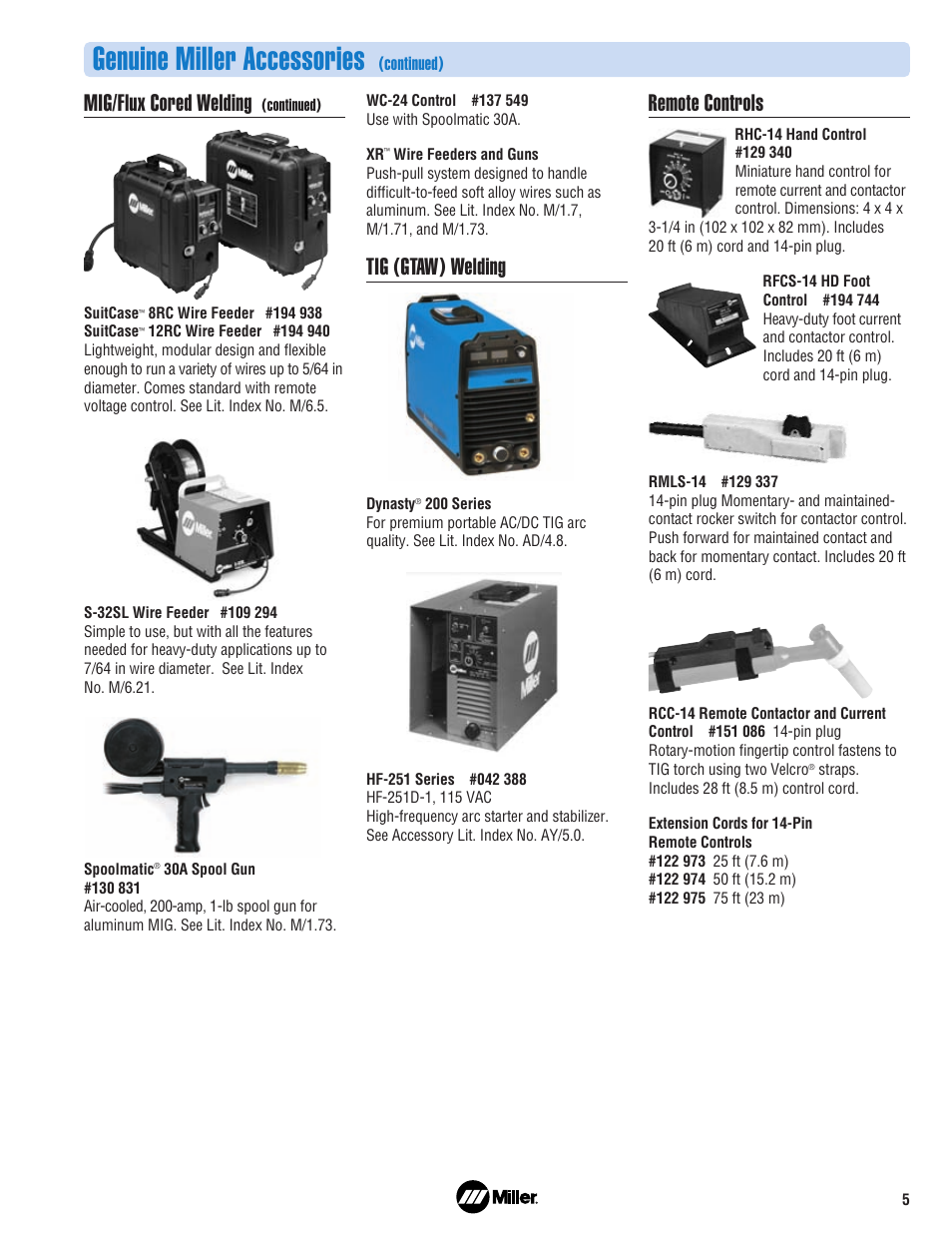 Genuine Miller Accessories (continued)

MIG/Flux Cored Welding (continued)

SuitCase™ 8RC Wire Feeder #194 938
SuitCase™ 12RC Wire Feeder #194 940
Lightweight, modular design and flexible enough to run a variety of wires up to 5/64 in diameter. Comes standard with remote voltage control. See Lit. Index No. M/6.5.

S-32SL Wire Feeder #109 294
Simple to use, but with all the features needed for heavy-duty applications up to 7/64 in wire diameter. See Lit. Index No. M/6.21.

Spoolmatic® 30A Spool Gun
#130 831
Air-cooled, 200-amp, 1-lb spool gun for aluminum MIG. See Lit. Index No. M/1.73.

WC-24 Control #137 549
Use with Spoolmatic 30A.

XR™ Wire Feeders and Guns
Push-pull system designed to handle difficult-to-feed soft alloy wires such as aluminum. See Lit. Index No. M/1.7, M/1.71, and M/1.73.

TIG (GTAW) Welding

Dynasty® 200 Series
For premium portable AC/DC TIG arc quality. See Lit. Index No. AD/4.8.

HF-251 Series #042 388
HF-251D-1, 115 VAC
High-frequency arc starter and stabilizer. See Accessory Lit. Index No. AY/5.0.

Remote Controls

RHC-14 Hand Control
#129 340
Miniature hand control for remote current and contactor control. Dimensions: 4 x 4 x 3-1/4 in (102 x 102 x 82 mm). Includes 20 ft (6 m) cord and 14-pin plug.

RFCS-14 HD Foot Control #194 744
Heavy-duty foot current and contactor control. Includes 20 ft (6 m) cord and 14-pin plug.

RMLS-14 #129 337
14-pin plug Momentary- and maintained-contact rocker switch for contactor control. Push forward for maintained contact and back for momentary contact. Includes 20 ft (6 m) cord.

RCC-14 Remote Contactor and Current Control #151 086 14-pin plug
Rotary-motion fingertip control fastens to TIG torch using two Velcro® straps. Includes 28 ft (8.5 m) control cord.

Extension Cords for 14-Pin Remote Controls
#122 973 25 ft (7.6 m)
#122 974 50 ft (15.2 m)
#122 975 75 ft (23 m)

Miller

5